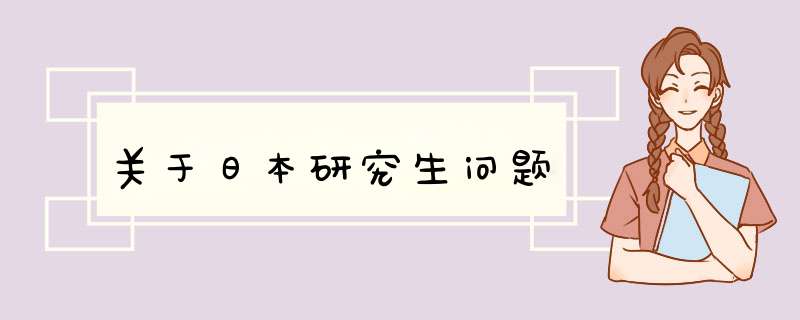 关于日本研究生问题